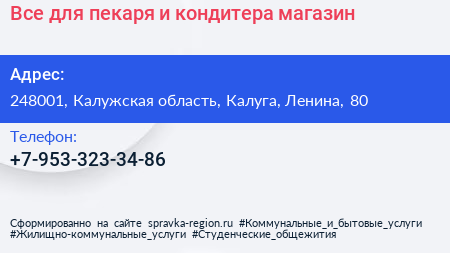 Все для пекаря и кондитера магазин

Адрес:

248001, Калужская область, Калуга, Ленина, 80

Телефон:

+7-953-323-34-86

Сформированно на сайте spravka-region.ru #Коммунальные_и_бытовые_услуги #Жилищно-коммунальные_услуги #Студенческие_общежития